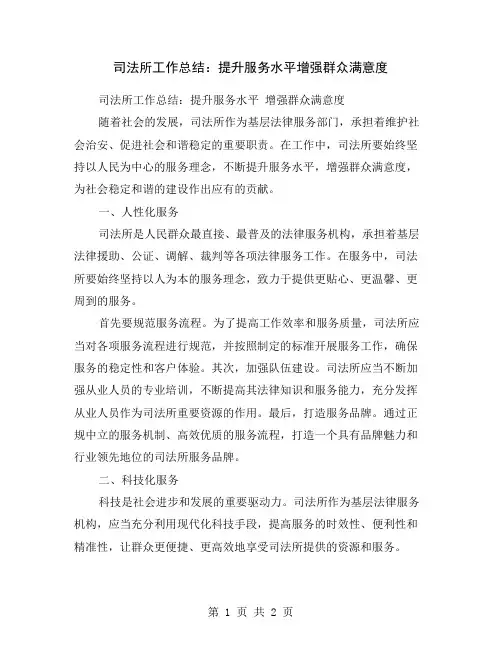 司法所工作总结：提升服务水平增强群众满意度

司法所工作总结：提升服务水平 增强群众满意度

随着社会的发展，司法所作为基层法律服务部门，承担着维护社会治安、促进社会和谐稳定的重要职责。在工作中，司法所要始终坚持以人民为中心的服务理念，不断提升服务水平，增强群众满意度，为社会稳定和谐的建设作出应有的贡献。

一、人性化服务

司法所是人民群众最直接、最普及的法律服务机构，承担着基层法律援助、公证、调解、裁判等各项法律服务工作。在服务中，司法所要始终坚持以人为本的服务理念，致力于提供更贴心、更温馨、更周到的服务。

首先要规范服务流程。为了提高工作效率和服务质量，司法所应当对各项服务流程进行规范，并按照制定的标准开展服务工作，确保服务的稳定性和客户体验。其次，加强队伍建设。司法所应当不断加强从业人员的专业培训，不断提高其法律知识和服务能力，充分发挥从业人员作为司法所重要资源的作用。最后，打造服务品牌。通过正规中立的服务机制、高效优质的服务流程，打造一个具有品牌魅力和行业领先地位的司法所服务品牌。

二、科技化服务

科技是社会进步和发展的重要驱动力。司法所作为基层法律服务机构，应当充分利用现代化科技手段，提高服务的时效性、便利性和精准性，让群众更便捷、更高效地享受司法所提供的资源和服务。

第 1 页 共 2 页